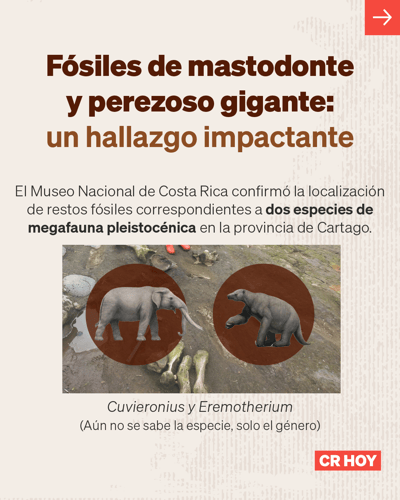 Fósiles de mastodonte y perezoso gigante: un hallazgo impactante

El Museo Nacional de Costa Rica confirmó la localización de restos fósiles correspondientes a dos especies de megafauna pleistocénica en la provincia de Cartago.

Cuvieronius y Eremotherium
(Aún no se sabe la especie, solo el género)

CR HOY